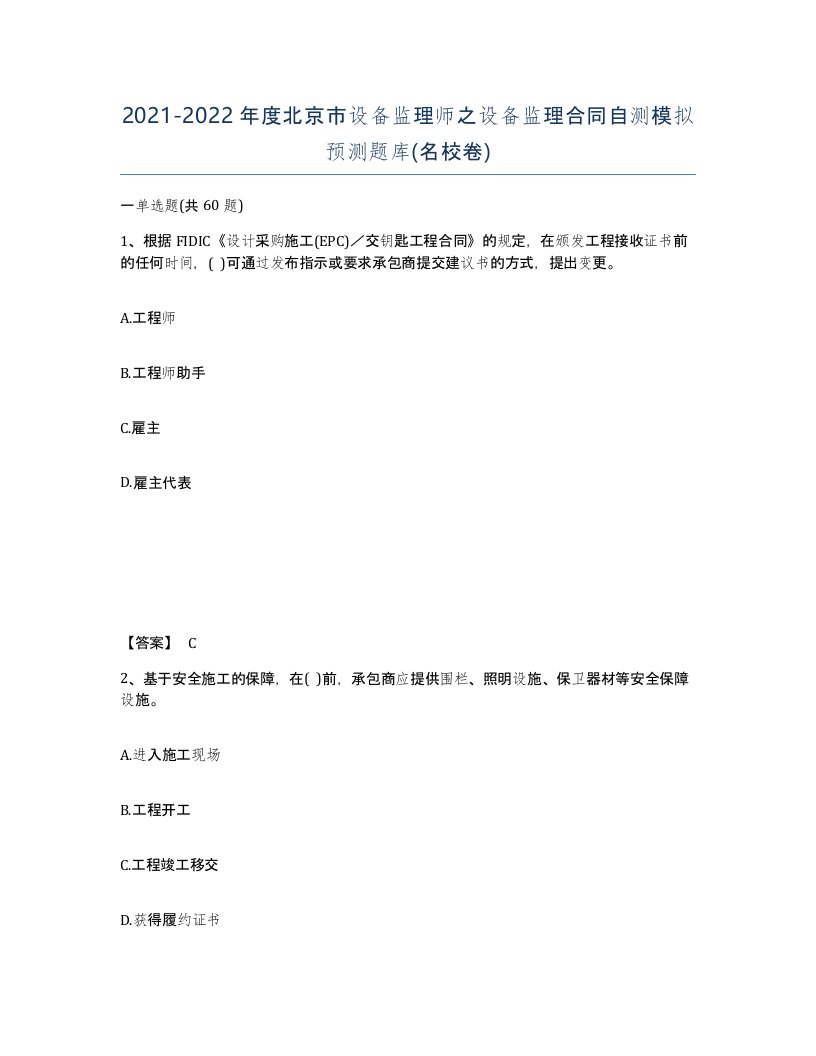 2021-2022年度北京市设备监理师之设备监理合同自测模拟预测题库(名校卷)

一单选题(共 60 题)

1、根据 FIDIC《设计采购施工(EPC)/交钥匙工程合同》的规定，在颁发工程接收证书前的任何时间，( )可通过发布指示或要求承包商提交建议书的方式，提出变更。

A.工程师

B.工程师助手

C.雇主

D.雇主代表

【答案】 C

2、基于安全施工的保障，在( )前，承包商应提供围栏、照明设施、保卫器材等安全保障设施。

A.进入施工现场

B.工程开工

C.工程竣工移交

D.获得履约证书